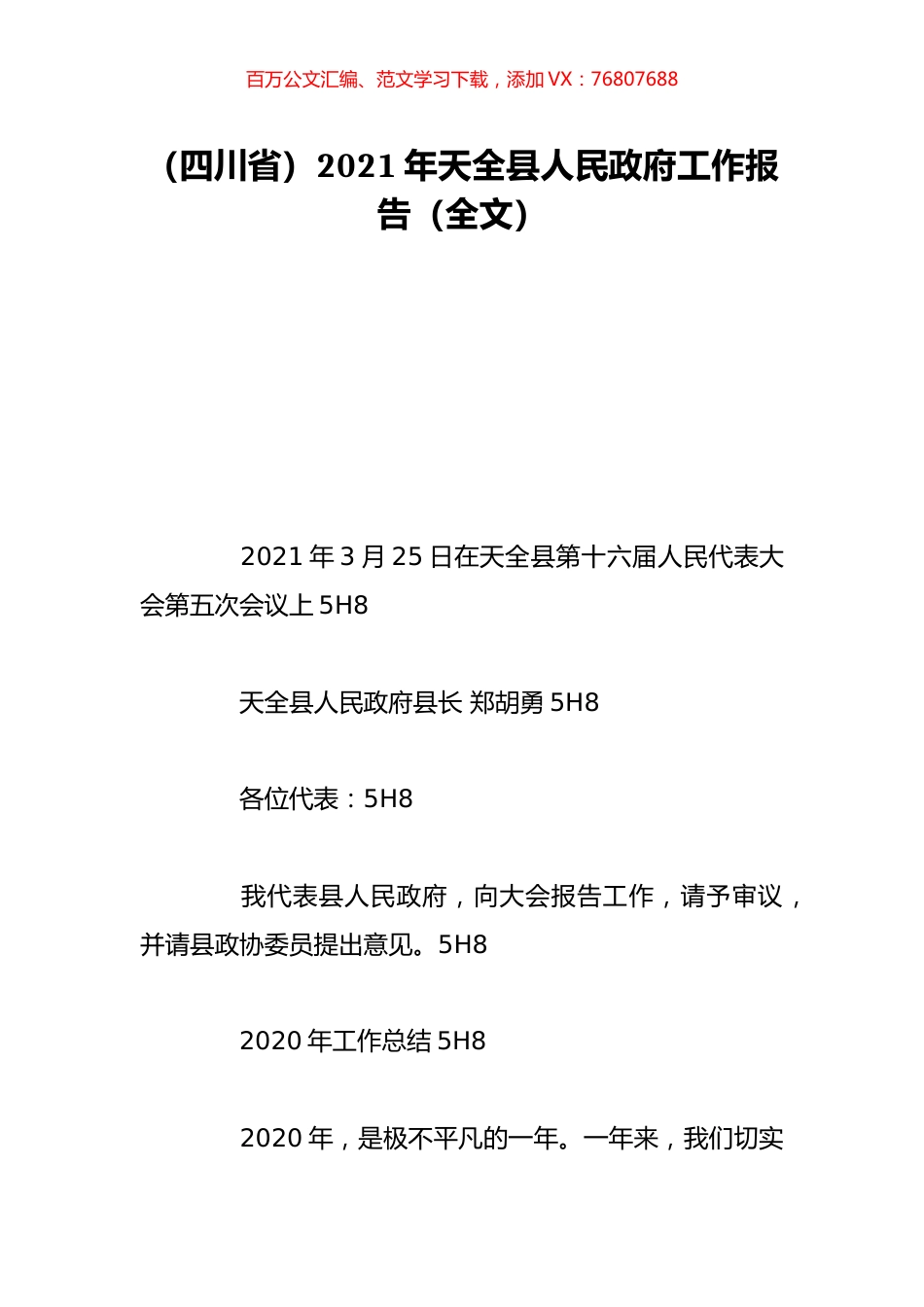 百万公文汇编、范文学习下载，添加 VX：76807688

（四川省）2021 年天全县人民政府工作报告（全文）

2021 年 3 月 25 日在天全县第十六届人民代表大会第五次会议上 5H8

天全县人民政府县长 郑胡勇 5H8

各位代表：5H8

我代表县人民政府，向大会报告工作，请予审议，并请县政协委员提出意见。5H8

2020 年工作总结 5H8

2020 年，是极不平凡的一年。一年来，我们切实